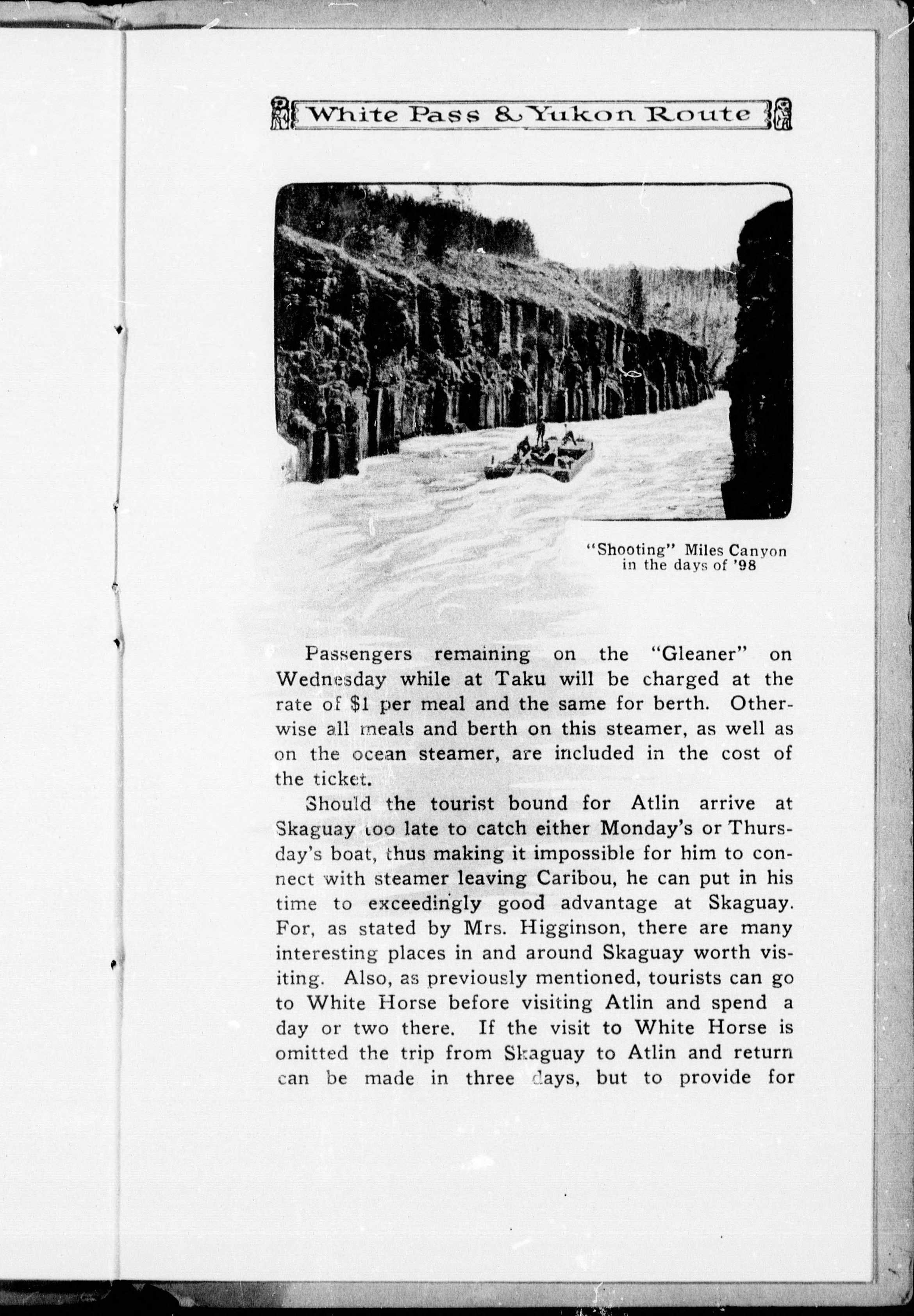 White Pass & Yukon Route

"Shooting" Miles Canyon in the days of '98

Passengers remaining on the "Gleaner" on Wednesday while at Taku will be charged at the rate of $1 per meal and the same for berth. Otherwise all meals and berth on this steamer, as well as on the ocean steamer, are included in the cost of the ticket.

Should the tourist bound for Atlin arrive at Skaguay too late to catch either Monday's or Thursday's boat, thus making it impossible for him to connect with steamer leaving Caribou, he can put in his time to exceedingly good advantage at Skaguay. For, as stated by Mrs. Higginson, there are many interesting places in and around Skaguay worth visiting. Also, as previously mentioned, tourists can go to White Horse before visiting Atlin and spend a day or two there. If the visit to White Horse is omitted the trip from Skaguay to Atlin and return can be made in three days, but to provide for